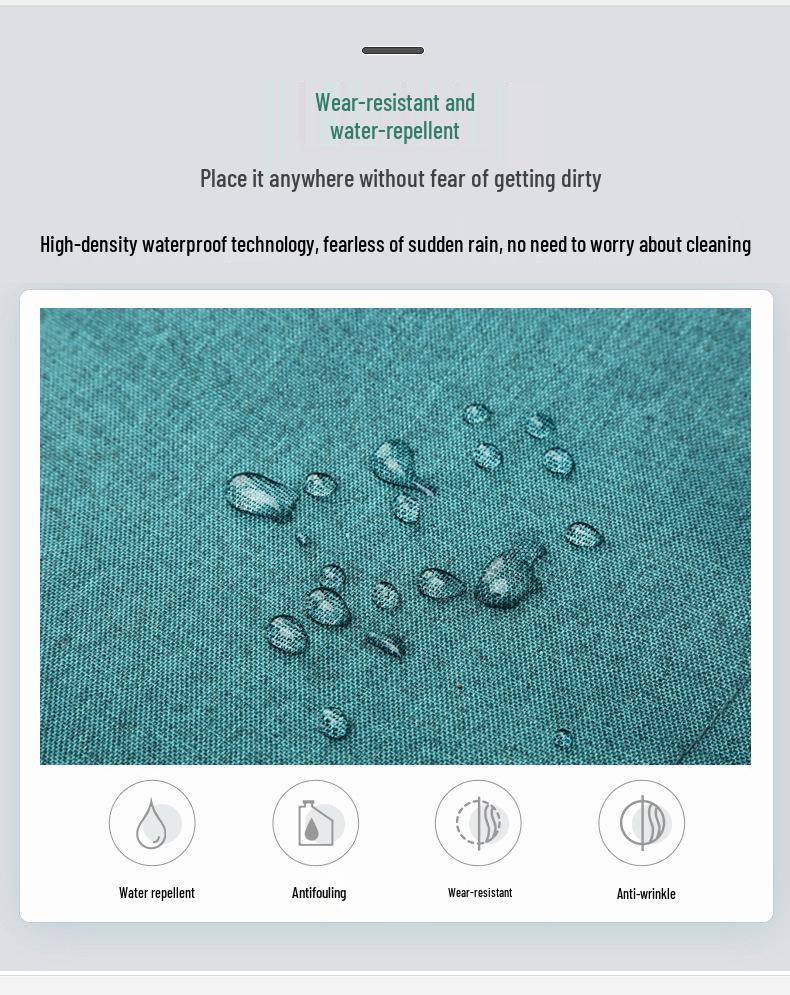 Wear-resistant and water-repellent

Place it anywhere without fear of getting dirty

High-density waterproof technology, fearless of sudden rain, no need to worry about cleaning

Water repellent

Antifouling

Wear-resistant

Anti-wrinkle